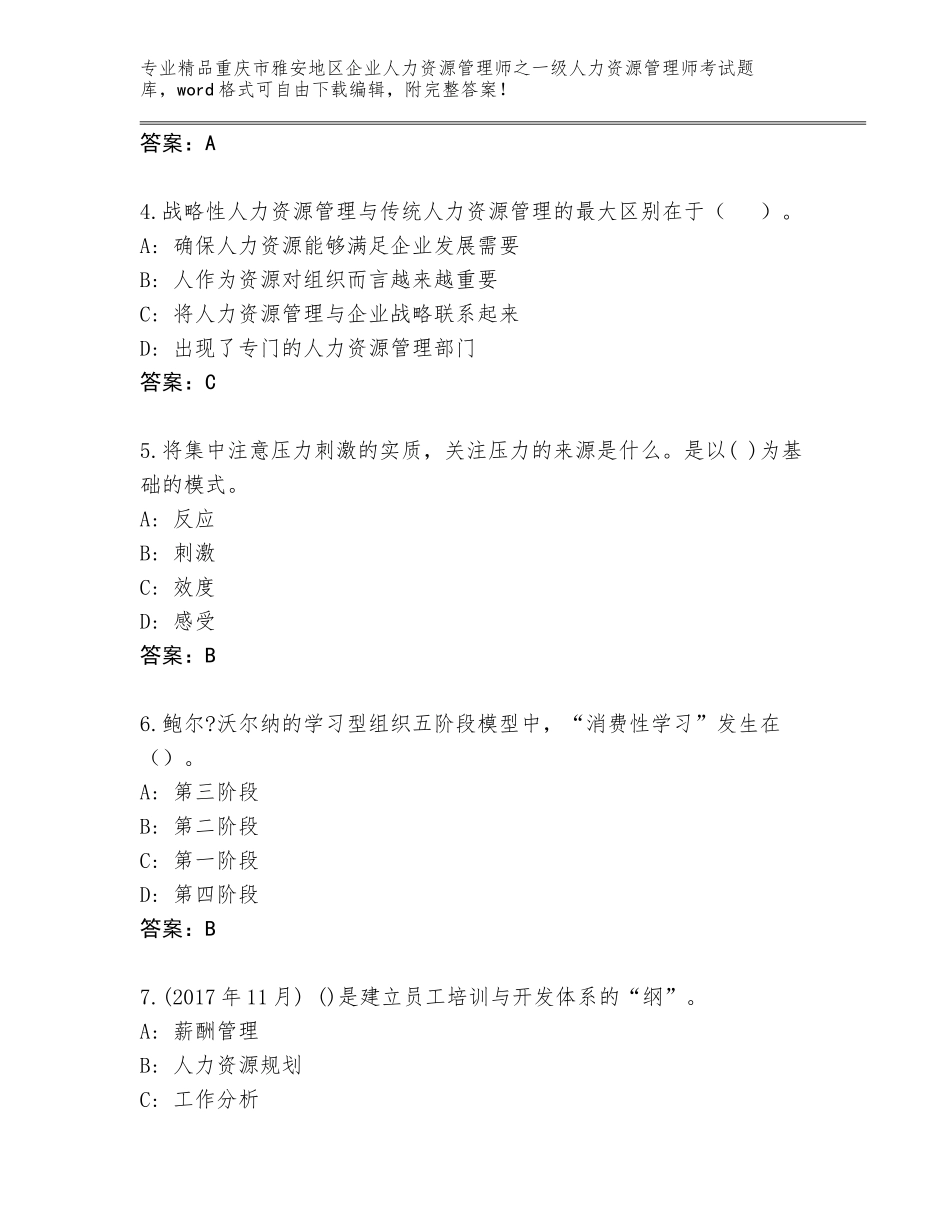 专业精品重庆市雅安地区企业人力资源管理师之一级人力资源管理师考试题库，word格式可自由下载编辑，附完整答案！

答案：A

4.战略性人力资源管理与传统人力资源管理的最大区别在于（　　）。
A：确保人力资源能够满足企业发展需要
B：人作为资源对组织而言越来越重要
C：将人力资源管理与企业战略联系起来
D：出现了专门的人力资源管理部门
答案：C

5.将集中注意压力刺激的实质，关注压力的来源是什么。是以( )为基础的模式。
A：反应
B：刺激
C：效度
D：感受
答案：B

6.鲍尔?沃尔纳的学习型组织五阶段模型中，“消费性学习”发生在（）。
A：第三阶段
B：第二阶段
C：第一阶段
D：第四阶段
答案：B

7.(2017年11月) ()是建立员工培训与开发体系的“纲”。
A：薪酬管理
B：人力资源规划
C：工作分析